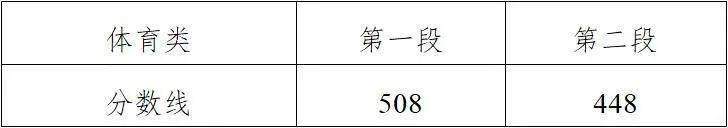 | 体育类 | 第一段 | 第二段 |
|---|---|---|
| 分数线 | 508 | 448 |